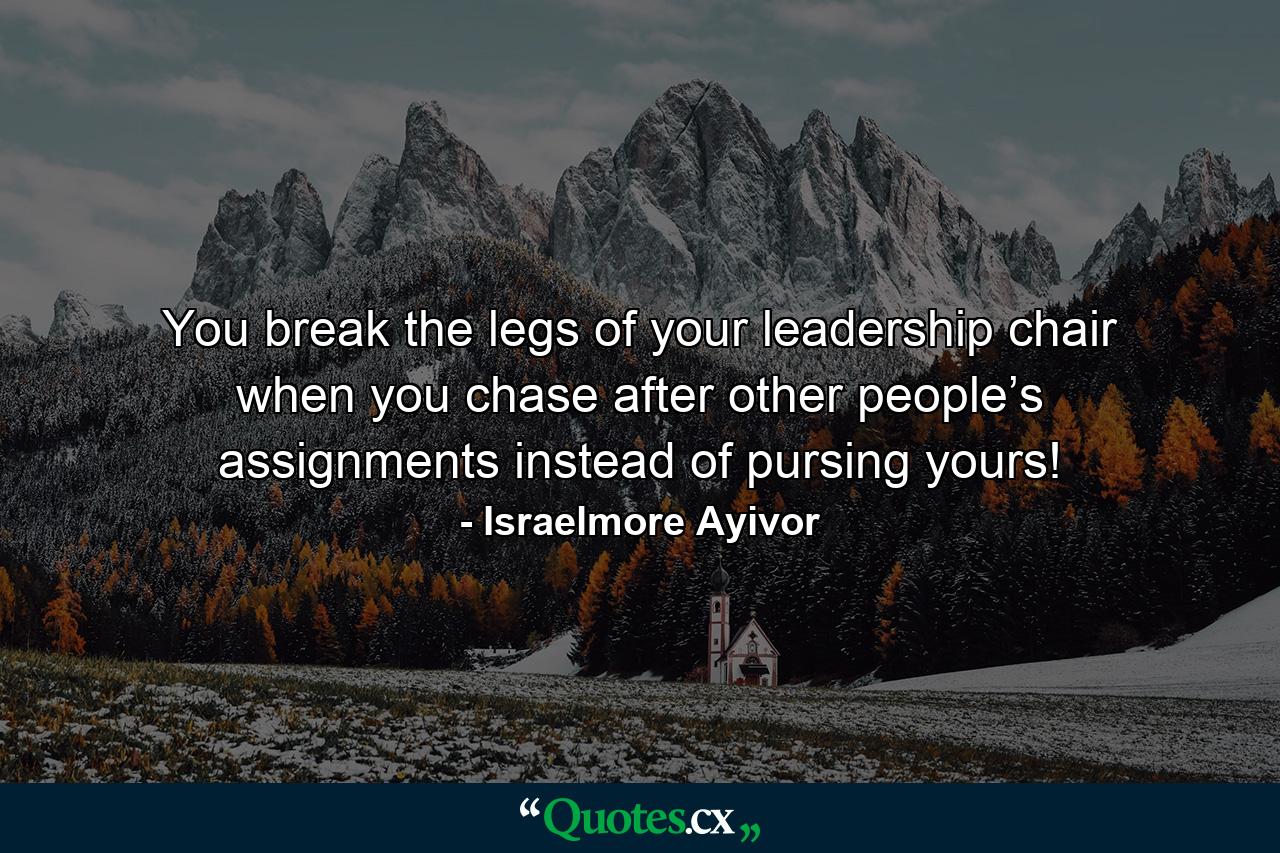 You break the legs of your leadership chair when you chase after other people’s assignments instead of pursing yours!
- Israelmore Ayivor

“Quotes.cx„